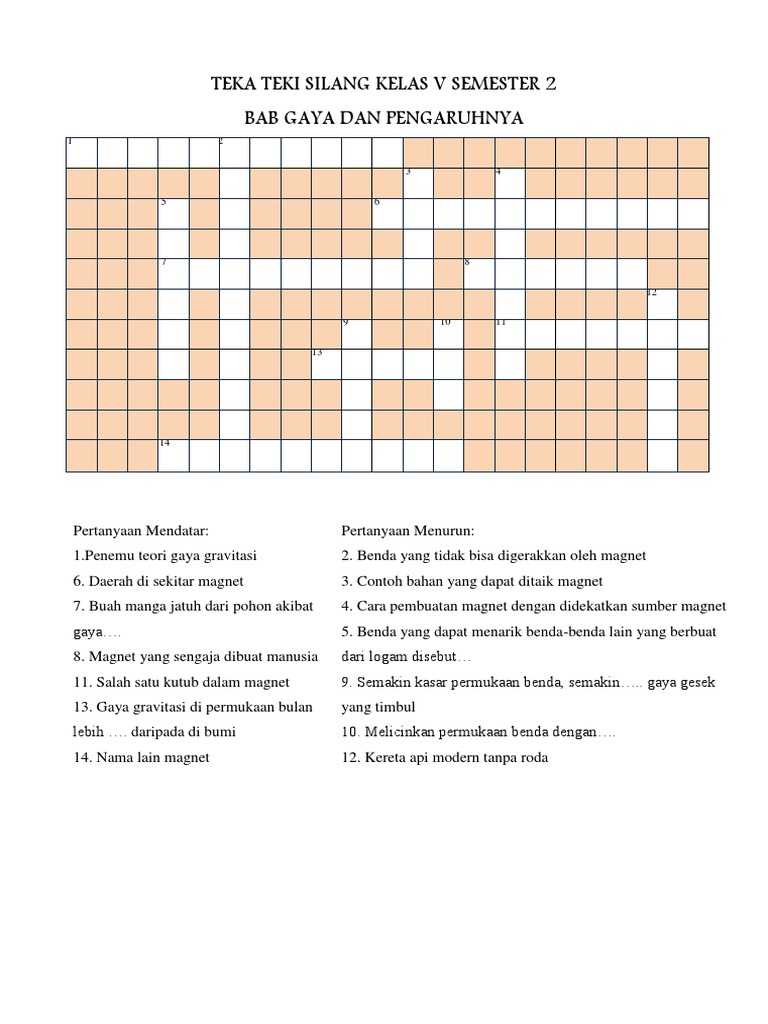 TEKA TEKI SILANG KELAS V SEMESTER 2

BAB GAYA DAN PENGARUHNYA

1 2 3 4 5 6 7 8 12 9 10 11 13 14

Pertanyaan Mendatar:
1.Penemu teori gaya gravitasi
6. Daerah di sekitar magnet
7. Buah manga jatuh dari pohon akibat gaya….
8. Magnet yang sengaja dibuat manusia
11. Salah satu kutub dalam magnet
13. Gaya gravitasi di permukaan bulan lebih …. daripada di bumi
14. Nama lain magnet

Pertanyaan Menurun:
2. Benda yang tidak bisa digerakkan oleh magnet
3. Contoh bahan yang dapat ditaik magnet
4. Cara pembuatan magnet dengan didekatkan sumber magnet
5. Benda yang dapat menarik benda-benda lain yang berbuat dari logam disebut…
9. Semakin kasar permukaan benda, semakin….. gaya gesek yang timbul
10. Melicinkan permukaan benda dengan….
12. Kereta api modern tanpa roda